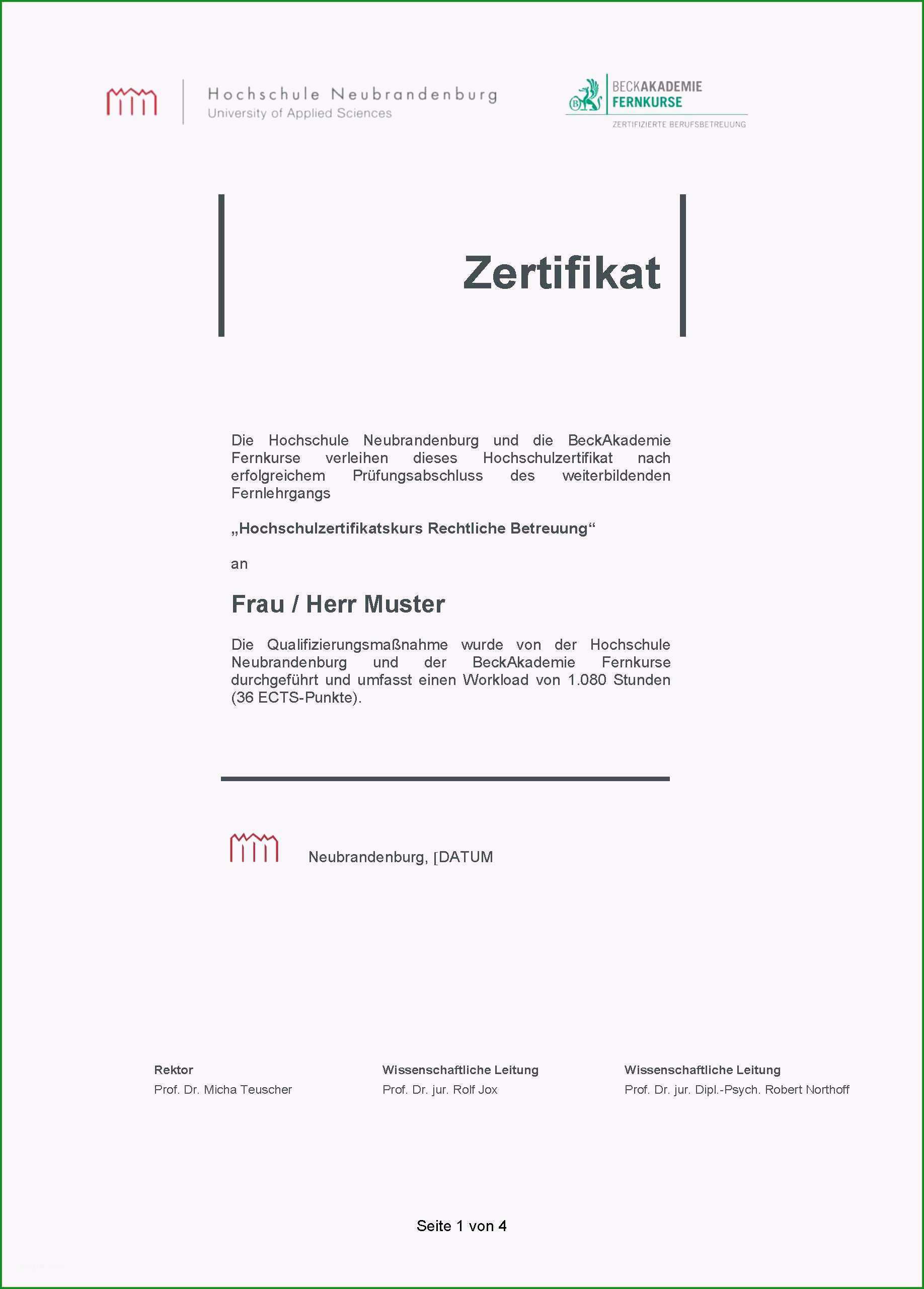 Hochschule Neubrandenburg
University of Applied Sciences

BECKAKADEMIE
FERNKURSE
ZERTIFIZIERTE BERUFSBETREUUNG

Zertifikat

Die Hochschule Neubrandenburg und die BeckAkademie Fernkurse verleihen dieses Hochschulzertifikat nach erfolgreichem Prüfungsabschluss des weiterbildenden Fernlehrgangs

„Hochschulzertifikatskurs Rechtliche Betreuung“

an

Frau / Herr Muster

Die Qualifizierungsmaßnahme wurde von der Hochschule Neubrandenburg und der BeckAkademie Fernkurse durchgeführt und umfasst einen Workload von 1.080 Stunden (36 ECTS-Punkte).

Neubrandenburg, [DATUM

Rektor
Prof. Dr. Micha Teuscher

Wissenschaftliche Leitung
Prof. Dr. jur. Rolf Jox

Wissenschaftliche Leitung
Prof. Dr. jur. Dipl.-Psych. Robert Northoff

Seite 1 von 4